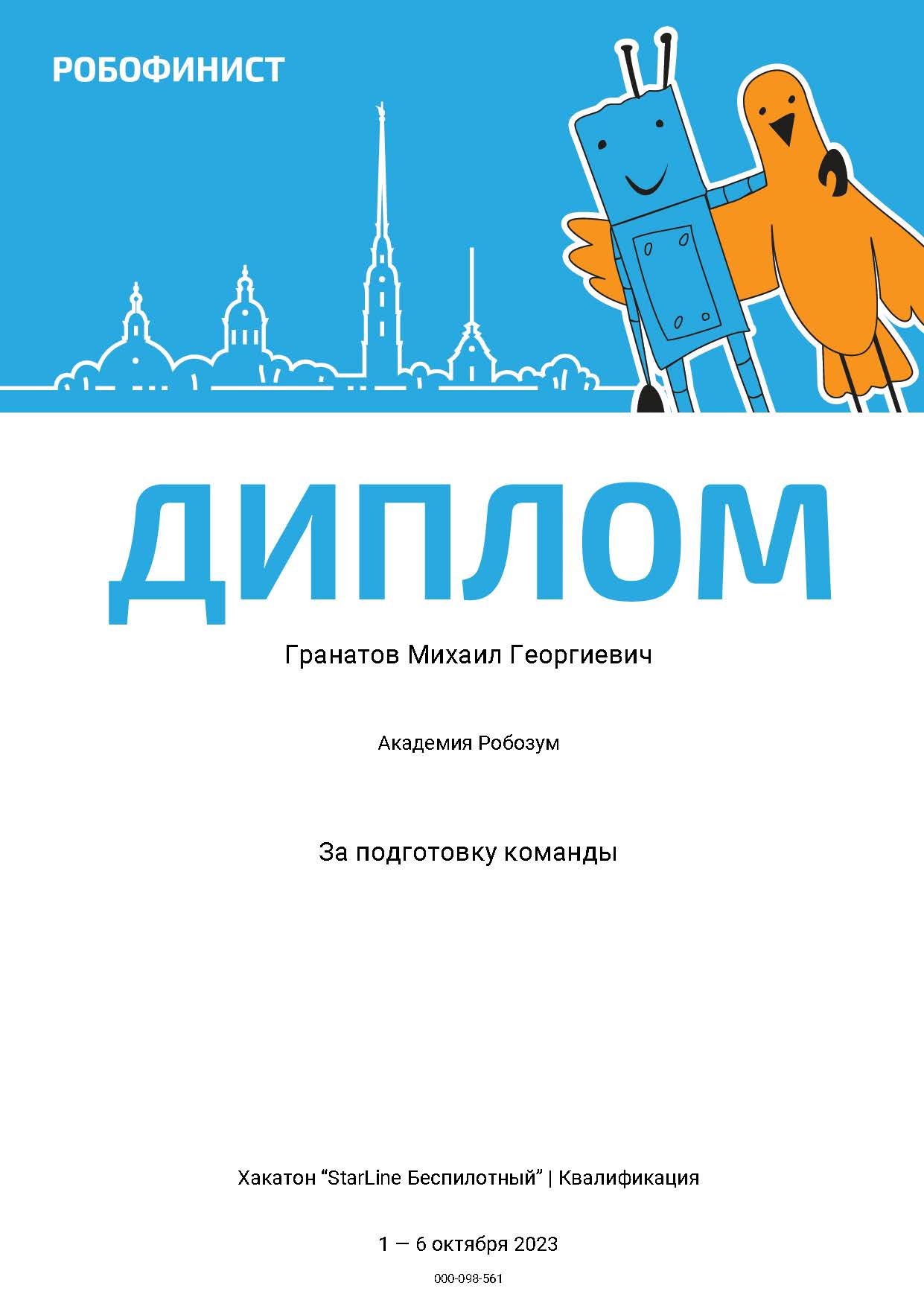 РОБОФИНИСТ

ДИПЛОМ

Гранатов Михаил Георгиевич

Академия Робозум

За подготовку команды

Хакатон "StarLine Беспилотный" | Квалификация

1 — 6 октября 2023

000-098-561